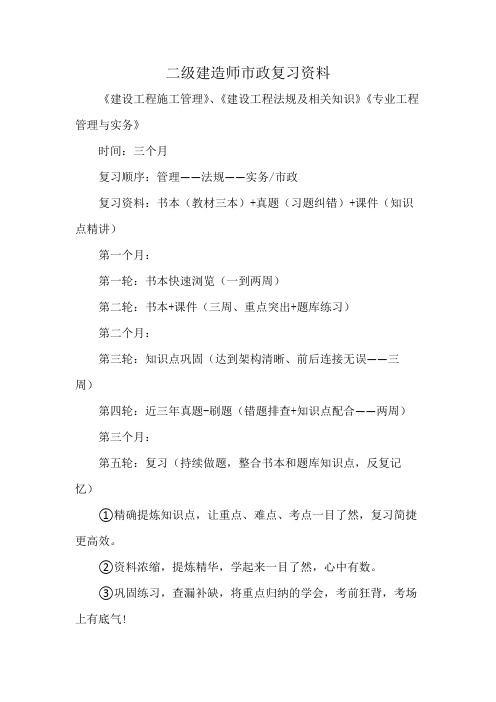 二级建造师市政复习资料

《建设工程施工管理》、《建设工程法规及相关知识》《专业工程管理与实务》

时间：三个月

复习顺序：管理——法规——实务/市政

复习资料：书本（教材三本）+真题（习题纠错）+课件（知识点精讲）

第一个月：

第一轮：书本快速浏览（一到两周）

第二轮：书本+课件（三周、重点突出+题库练习）

第二个月：

第三轮：知识点巩固（达到架构清晰、前后连接无误——三周）

第四轮：近三年真题-刷题（错题排查+知识点配合——两周）

第三个月：

第五轮：复习（持续做题，整合书本和题库知识点，反复记忆）

①精确提炼知识点，让重点、难点、考点一目了然，复习简捷更高效。

②资料浓缩，提炼精华，学起来一目了然，心中有数。

③巩固练习，查漏补缺，将重点归纳的学会，考前狂背，考场上有底气！